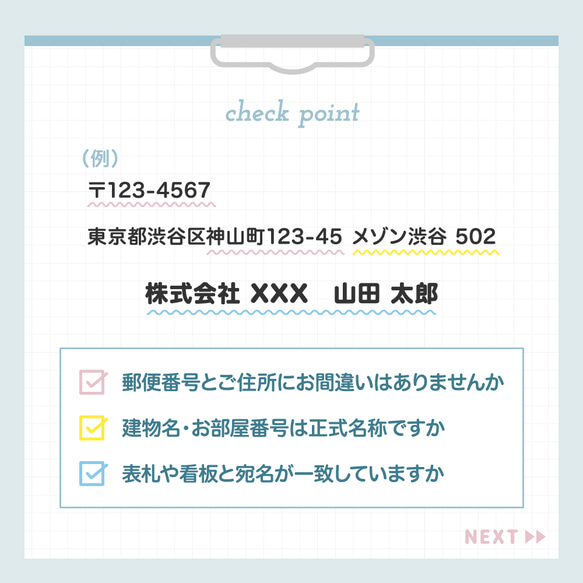 check point

(例)

〒123-4567

東京都渋谷区神山町123-45 メゾン渋谷 502

株式会社 XXX　山田 太郎

郵便番号とご住所にお間違いはありませんか

建物名・お部屋番号は正式名称ですか

表札や看板と宛名が一致していますか

NEXT ▶▶